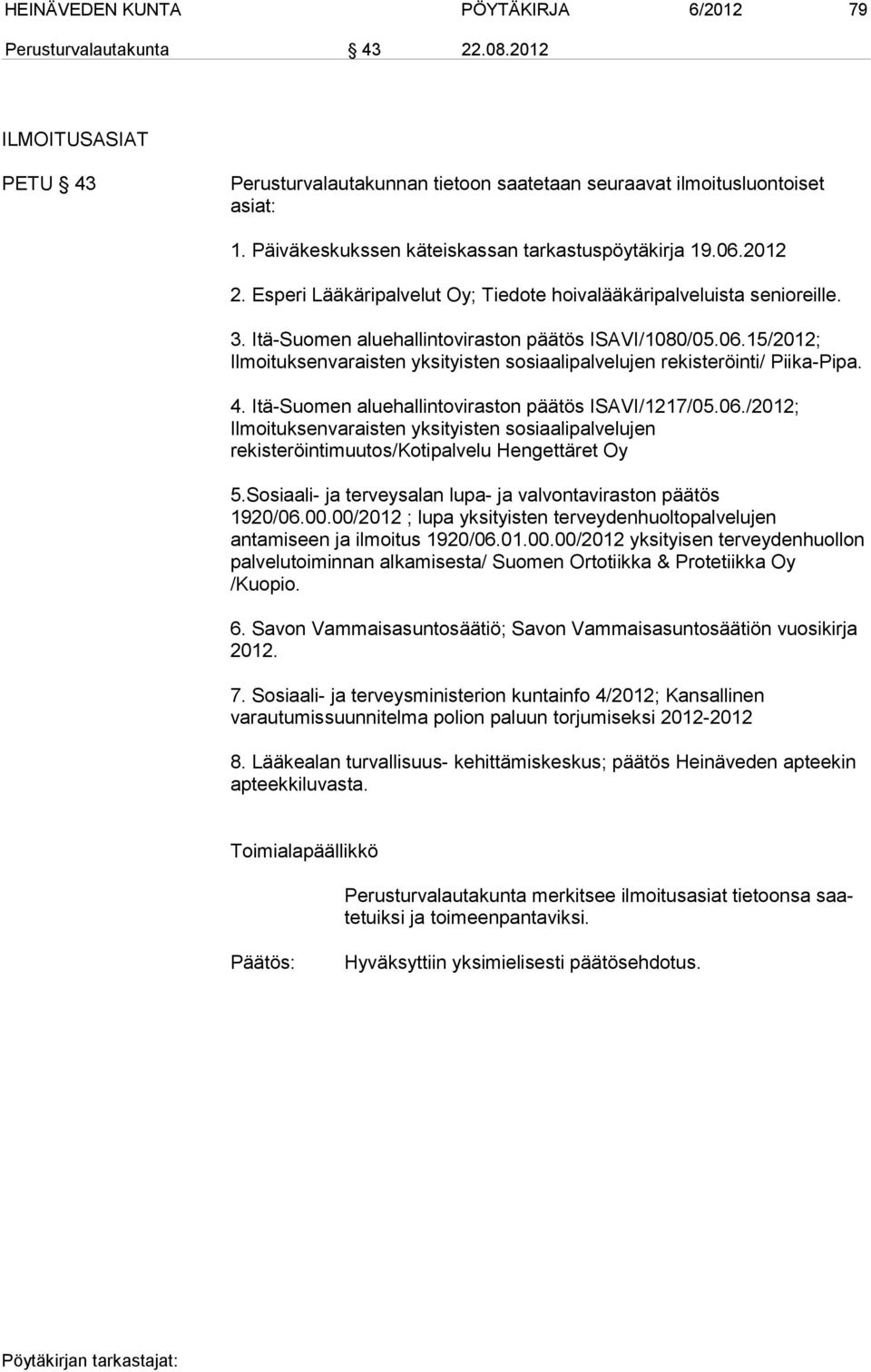 HEINÄVEDEN KUNTA PÖYTÄKIRJA 6/2012 79

Perusturvalautakunta § 43 22.08.2012

ILMOITUSASIAT

PETU § 43

Perusturvalautakunnan tietoon saatetaan seuraavat ilmoitusluontoiset asiat:

1. Päiväkeskukssen käteiskassan tarkastuspöytäkirja 19.06.2012

2. Esperi Lääkäripalvelut Oy; Tiedote hoivalääkäripalveluista senioreille.

3. Itä-Suomen aluehallintoviraston päätös ISAVI/1080/05.06.15/2012; Ilmoituksenvaraisten yksityisten sosiaalipalvelujen rekisteröinti/ Piika-Pipa.

4. Itä-Suomen aluehallintoviraston päätös ISAVI/1217/05.06./2012; Ilmoituksenvaraisten yksityisten sosiaalipalvelujen rekisteröintimuutos/Kotipalvelu Hengettäret Oy

5.Sosiaali- ja terveysalan lupa- ja valvontaviraston päätös 1920/06.00.00/2012 ; lupa yksityisten terveydenhuoltopalvelujen antamiseen ja ilmoitus 1920/06.01.00.00/2012 yksityisen terveydenhuollon palvelutoiminnan alkamisesta/ Suomen Ortotiikka & Protetiikka Oy /Kuopio.

6. Savon Vammaisasuntosäätiö; Savon Vammaisasuntosäätiön vuosikirja 2012.

7. Sosiaali- ja terveysministerion kuntainfo 4/2012; Kansallinen varautumissuunnitelma polion paluun torjumiseksi 2012-2012

8. Lääkealan turvallisuus- kehittämiskeskus; päätös Heinäveden apteekin apteekkiluvasta.

Toimialapäällikkö

Perusturvalautakunta merkitsee ilmoitusasiat tietoonsa saatetuiksi ja toimeenpantaviksi.

Päätös:

Hyväksyttiin yksimielisesti päätösehdotus.

Pöytäkirjan tarkastajat: